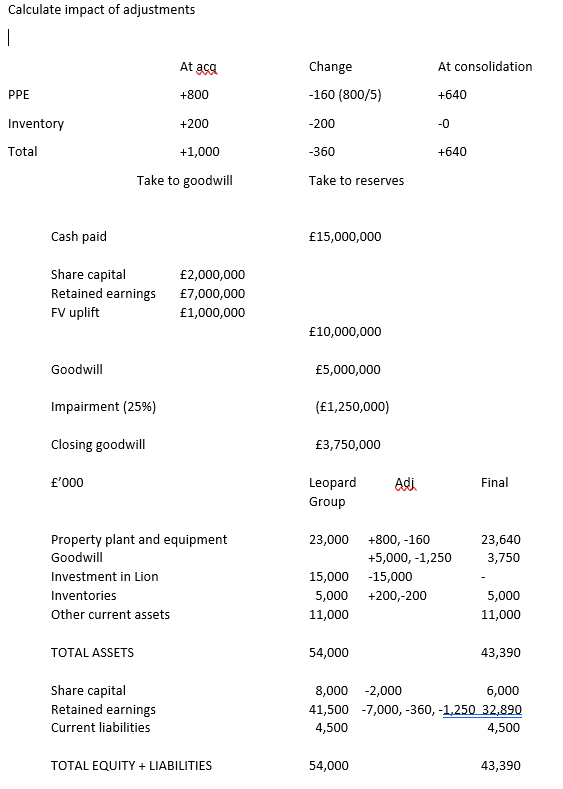 Calculate impact of adjustments

| | At acq | Change | At consolidation |
|---|---|---|---|
| PPE | +800 | -160 (800/5) | +640 |
| Inventory | +200 | -200 | -0 |
| Total | +1,000 | -360 | +640 |
| | Take to goodwill | Take to reserves | |

Cash paid £15,000,000

Share capital £2,000,000
Retained earnings £7,000,000
FV uplift £1,000,000
£10,000,000

Goodwill £5,000,000

Impairment (25%) (£1,250,000)

Closing goodwill £3,750,000

| £'000 | Leopard Group | Adj | Final |
|---|---|---|---|
| Property plant and equipment | 23,000 | +800, -160 | 23,640 |
| Goodwill | | +5,000, -1,250 | 3,750 |
| Investment in Lion | 15,000 | -15,000 | - |
| Inventories | 5,000 | +200,-200 | 5,000 |
| Other current assets | 11,000 | | 11,000 |
| TOTAL ASSETS | 54,000 | | 43,390 |
| Share capital | 8,000 | -2,000 | 6,000 |
| Retained earnings | 41,500 | -7,000, -360, -1,250 | 32,890 |
| Current liabilities | 4,500 | | 4,500 |
| TOTAL EQUITY + LIABILITIES | 54,000 | | 43,390 |